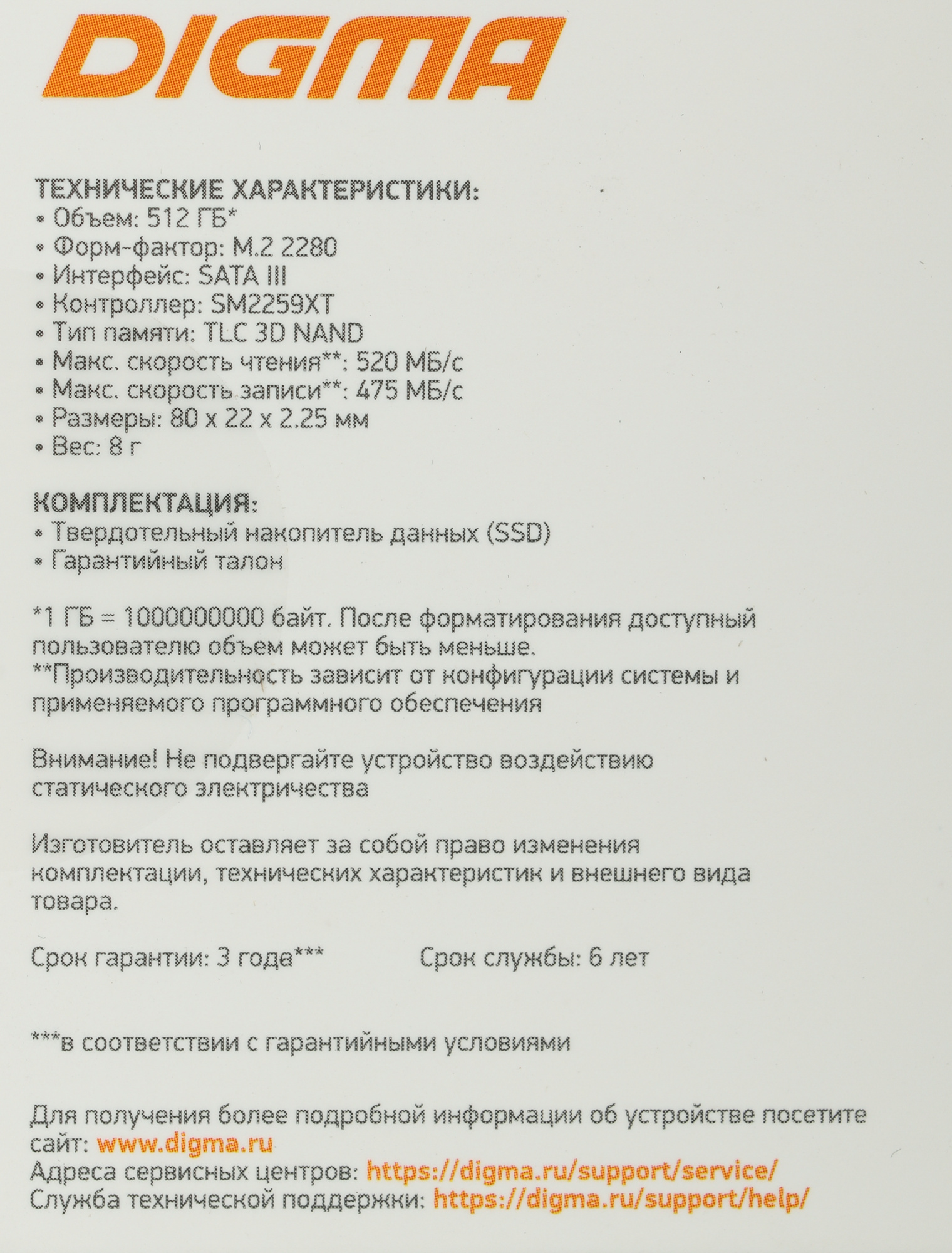 DIGMA

ТЕХНИЧЕСКИЕ ХАРАКТЕРИСТИКИ:
• Объем: 512 ГБ*
• Форм-фактор: M.2 2280
• Интерфейс: SATA III
• Контроллер: SM2259XT
• Тип памяти: TLC 3D NAND
• Макс. скорость чтения**: 520 МБ/с
• Макс. скорость записи**: 475 МБ/с
• Размеры: 80 x 22 x 2.25 мм
• Вес: 8 г

КОМПЛЕКТАЦИЯ:
• Твердотельный накопитель данных (SSD)
• Гарантийный талон

*1 ГБ = 1000000000 байт. После форматирования доступный пользователю объем может быть меньше.
**Производительность зависит от конфигурации системы и применяемого программного обеспечения

Внимание! Не подвергайте устройство воздействию статического электричества

Изготовитель оставляет за собой право изменения комплектации, технических характеристик и внешнего вида товара.

Срок гарантии: 3 года***

Срок службы: 6 лет

***в соответствии с гарантийными условиями

Для получения более подробной информации об устройстве посетите сайт: www.digma.ru
Адреса сервисных центров: https://digma.ru/support/service/
Служба технической поддержки: https://digma.ru/support/help/